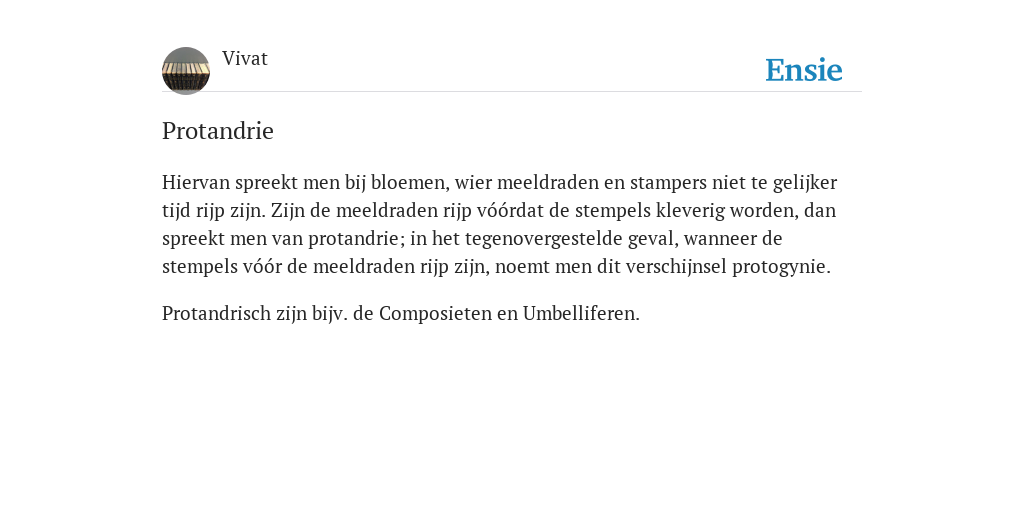 Vivat

Ensie

Protandrie

Hiervan spreekt men bij bloemen, wier meeldraden en stampers niet te gelijker tijd rijp zijn. Zijn de meeldraden rijp vóórdat de stempels kleverig worden, dan spreekt men van protandrie; in het tegenovergestelde geval, wanneer de stempels vóór de meeldraden rijp zijn, noemt men dit verschijnsel protogynie.

Protandrisch zijn bijv. de Composieten en Umbelliferen.